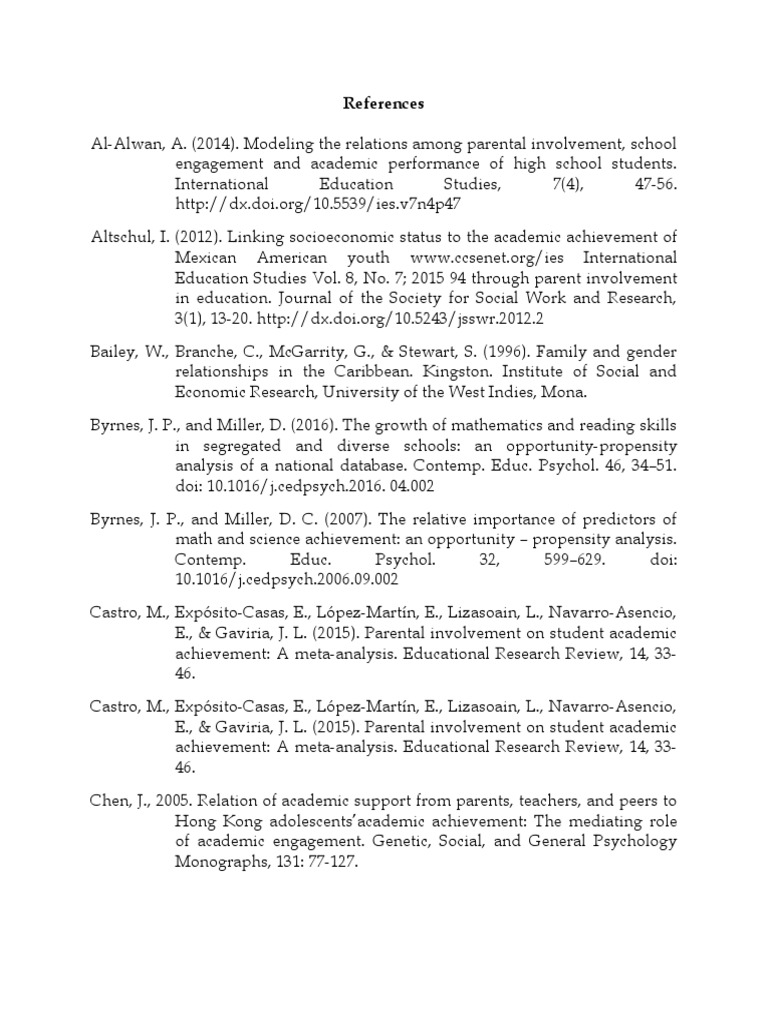 References

Al-Alwan, A. (2014). Modeling the relations among parental involvement, school engagement and academic performance of high school students. International Education Studies, 7(4), 47-56. http://dx.doi.org/10.5539/ies.v7n4p47

Altschul, I. (2012). Linking socioeconomic status to the academic achievement of Mexican American youth www.ccsenet.org/ies International Education Studies Vol. 8, No. 7; 2015 94 through parent involvement in education. Journal of the Society for Social Work and Research, 3(1), 13-20. http://dx.doi.org/10.5243/jsswr.2012.2

Bailey, W., Branche, C., McGarrity, G., & Stewart, S. (1996). Family and gender relationships in the Caribbean. Kingston. Institute of Social and Economic Research, University of the West Indies, Mona.

Byrnes, J. P., and Miller, D. (2016). The growth of mathematics and reading skills in segregated and diverse schools: an opportunity-propensity analysis of a national database. Contemp. Educ. Psychol. 46, 34–51. doi: 10.1016/j.cedpsych.2016. 04.002

Byrnes, J. P., and Miller, D. C. (2007). The relative importance of predictors of math and science achievement: an opportunity – propensity analysis. Contemp. Educ. Psychol. 32, 599–629. doi: 10.1016/j.cedpsych.2006.09.002

Castro, M., Expósito-Casas, E., López-Martín, E., Lizasoain, L., Navarro-Asencio, E., & Gaviria, J. L. (2015). Parental involvement on student academic achievement: A meta-analysis. Educational Research Review, 14, 33-46.

Castro, M., Expósito-Casas, E., López-Martín, E., Lizasoain, L., Navarro-Asencio, E., & Gaviria, J. L. (2015). Parental involvement on student academic achievement: A meta-analysis. Educational Research Review, 14, 33-46.

Chen, J., 2005. Relation of academic support from parents, teachers, and peers to Hong Kong adolescents'academic achievement: The mediating role of academic engagement. Genetic, Social, and General Psychology Monographs, 131: 77-127.